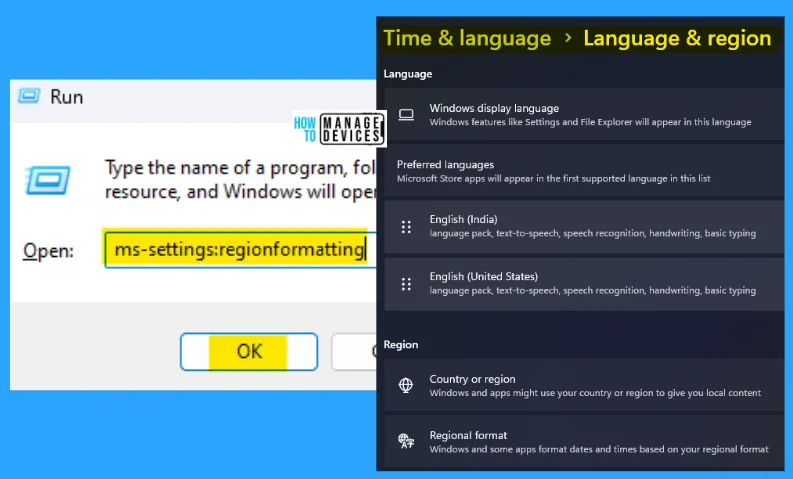 Run

HOW TO MANAGE DEVICES

Type the name of a program, fol resource, and Windows will ope

Open: ms-settings:regionformatting

OK

Time & language > Language & region

Language

Windows display language
Windows features like Settings and File Explorer will appear in this language

Preferred languages
Microsoft Store apps will appear in the first supported language in this list

English (India)
language pack, text-to-speech, speech recognition, handwriting, basic typing

English (United States)
language pack, text-to-speech, speech recognition, handwriting, basic typing

Region

Country or region
Windows and apps might use your country or region to give you local content

Regional format
Windows and some apps format dates and times based on your regional format